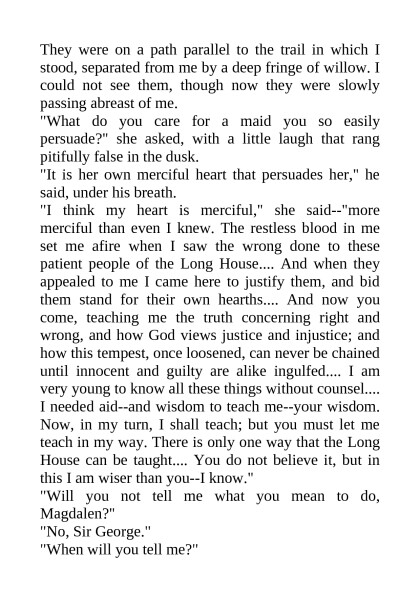 They were on a path parallel to the trail in which I stood, separated from me by a deep fringe of willow. I could not see them, though now they were slowly passing abreast of me.
"What do you care for a maid you so easily persuade?" she asked, with a little laugh that rang pitifully false in the dusk.
"It is her own merciful heart that persuades her," he said, under his breath.
"I think my heart is merciful," she said--"more merciful than even I knew. The restless blood in me set me afire when I saw the wrong done to these patient people of the Long House.... And when they appealed to me I came here to justify them, and bid them stand for their own hearths.... And now you come, teaching me the truth concerning right and wrong, and how God views justice and injustice; and how this tempest, once loosened, can never be chained until innocent and guilty are alike ingulfed.... I am very young to know all these things without counsel.... I needed aid--and wisdom to teach me--your wisdom. Now, in my turn, I shall teach; but you must let me teach in my way. There is only one way that the Long House can be taught.... You do not believe it, but in this I am wiser than you--I know."
"Will you not tell me what you mean to do, Magdalen?"
"No, Sir George."
"When will you tell me?"